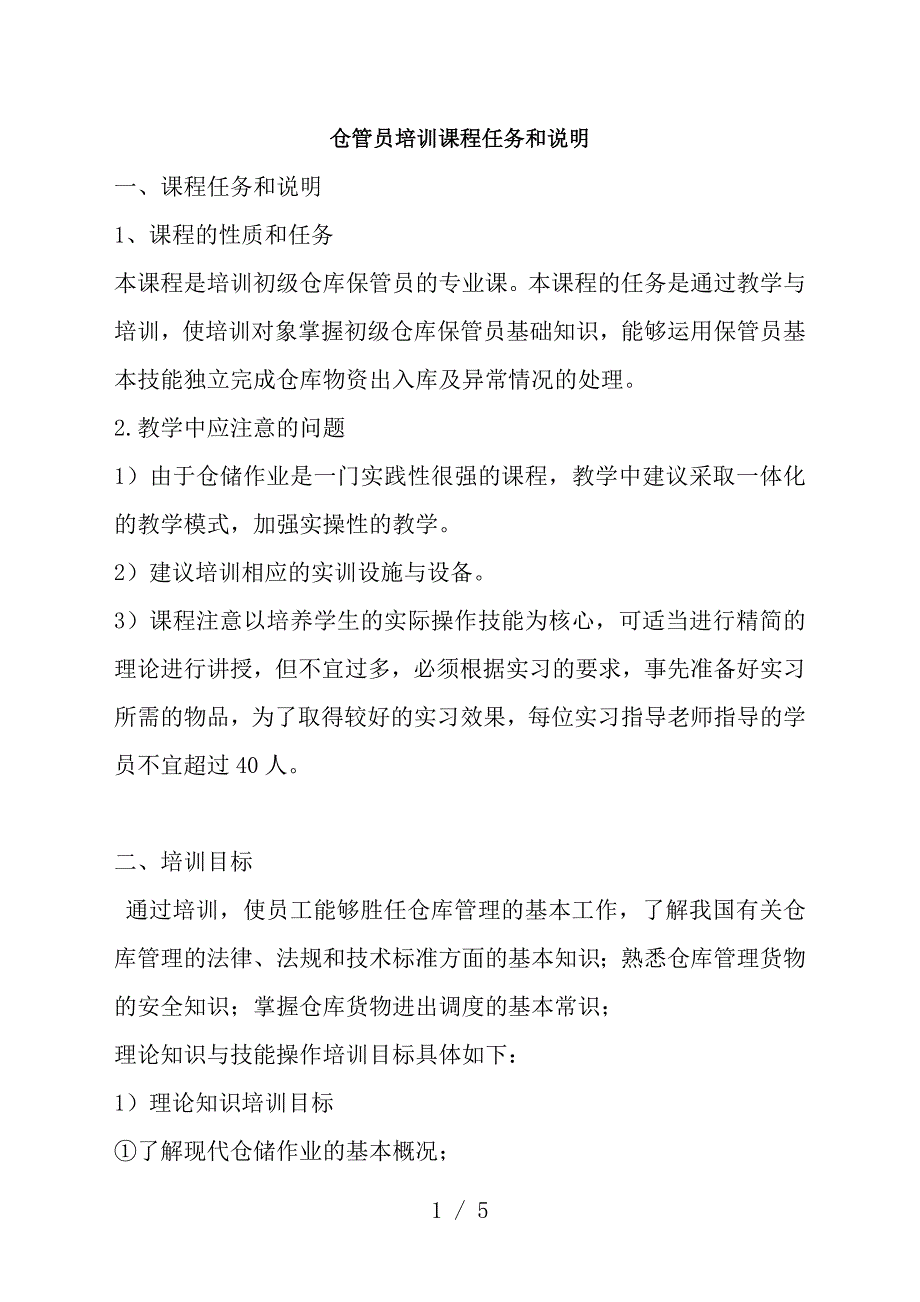 仓管员培训课程任务和说明

一、课程任务和说明

1、课程的性质和任务

本课程是培训初级仓库保管员的专业课。本课程的任务是通过教学与培训，使培训对象掌握初级仓库保管员基础知识，能够运用保管员基本技能独立完成仓库物资出入库及异常情况的处理。

2.教学中应注意的问题

1）由于仓储作业是一门实践性很强的课程，教学中建议采取一体化的教学模式，加强实操性的教学。

2）建议培训相应的实训设施与设备。

3）课程注意以培养学生的实际操作技能为核心，可适当进行精简的理论进行讲授，但不宜过多，必须根据实习的要求，事先准备好实习所需的物品，为了取得较好的实习效果，每位实习指导老师指导的学员不宜超过 40 人。

二、培训目标

通过培训，使员工能够胜任仓库管理的基本工作，了解我国有关仓库管理的法律、法规和技术标准方面的基本知识；熟悉仓库管理货物的安全知识；掌握仓库货物进出调度的基本常识；

理论知识与技能操作培训目标具体如下：

1）理论知识培训目标

①了解现代仓储作业的基本概况；

1 / 5